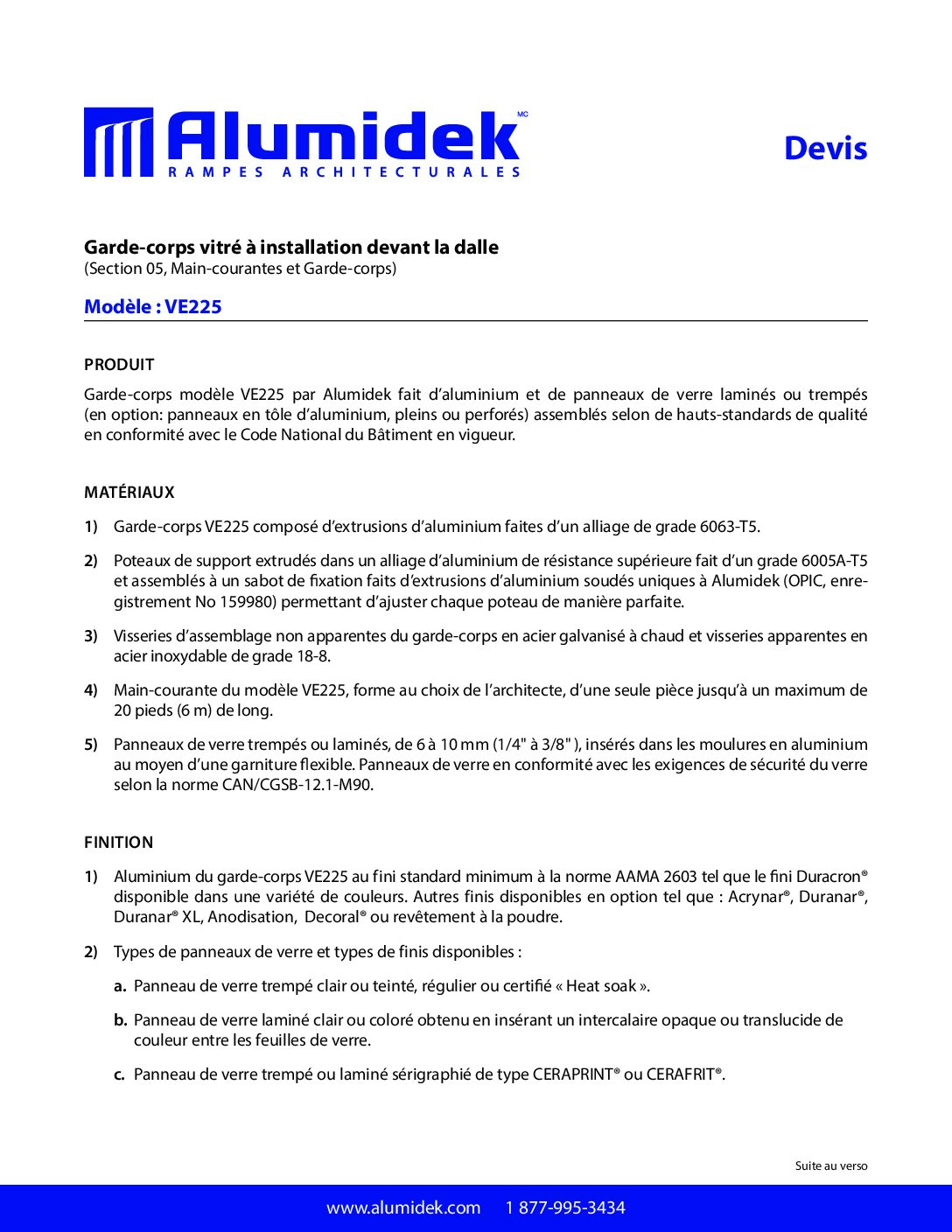 Alumidek MC
RAMPES ARCHITECTURALES

Devis

Garde-corps vitré à installation devant la dalle
(Section 05, Main-courantes et Garde-corps)

Modèle : VE225

PRODUIT

Garde-corps modèle VE225 par Alumidek fait d'aluminium et de panneaux de verre laminés ou trempés (en option: panneaux en tôle d'aluminium, pleins ou perforés) assemblés selon de hauts-standards de qualité en conformité avec le Code National du Bâtiment en vigueur.

MATÉRIAUX

1) Garde-corps VE225 composé d'extrusions d'aluminium faites d'un alliage de grade 6063-T5.

2) Poteaux de support extrudés dans un alliage d'aluminium de résistance supérieure fait d'un grade 6005A-T5 et assemblés à un sabot de fixation faits d'extrusions d'aluminium soudés uniques à Alumidek (OPIC, enregistrement No 159980) permettant d'ajuster chaque poteau de manière parfaite.

3) Visseries d'assemblage non apparentes du garde-corps en acier galvanisé à chaud et visseries apparentes en acier inoxydable de grade 18-8.

4) Main-courante du modèle VE225, forme au choix de l'architecte, d'une seule pièce jusqu'à un maximum de 20 pieds (6 m) de long.

5) Panneaux de verre trempés ou laminés, de 6 à 10 mm (1/4" à 3/8" ), insérés dans les moulures en aluminium au moyen d'une garniture flexible. Panneaux de verre en conformité avec les exigences de sécurité du verre selon la norme CAN/CGSB-12.1-M90.

FINITION

1) Aluminium du garde-corps VE225 au fini standard minimum à la norme AAMA 2603 tel que le fini Duracron® disponible dans une variété de couleurs. Autres finis disponibles en option tel que : Acrynar®, Duranar®, Duranar® XL, Anodisation, Decoral® ou revêtement à la poudre.

2) Types de panneaux de verre et types de finis disponibles :

a. Panneau de verre trempé clair ou teinté, régulier ou certifié « Heat soak ».

b. Panneau de verre laminé clair ou coloré obtenu en insérant un intercalaire opaque ou translucide de couleur entre les feuilles de verre.

c. Panneau de verre trempé ou laminé sérigraphié de type CERAPRINT® ou CERAFRIT®.

Suite au verso

www.alumidek.com 1 877-995-3434